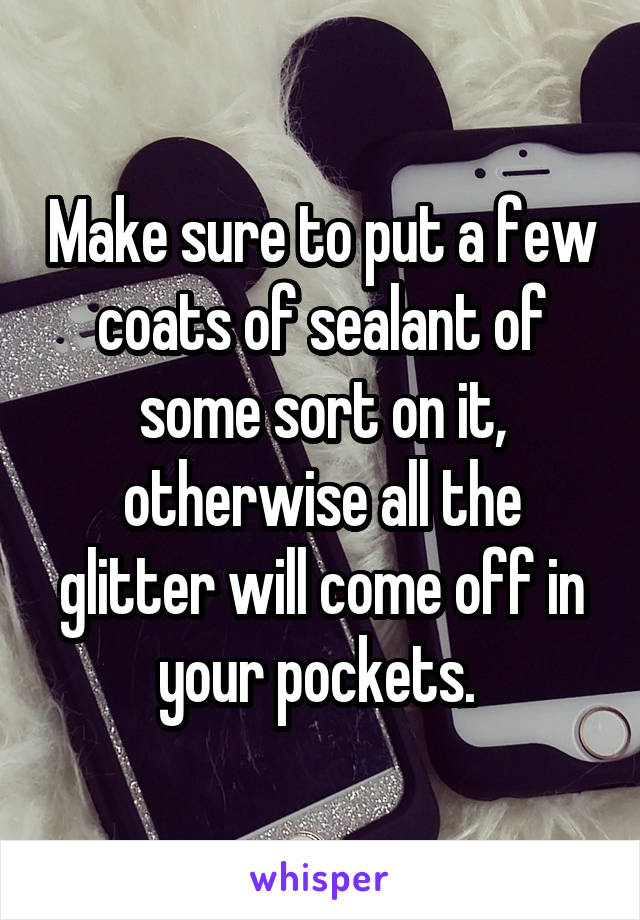 Make sure to put a few coats of sealant of some sort on it, otherwise all the glitter will come off in your pockets.

whisper